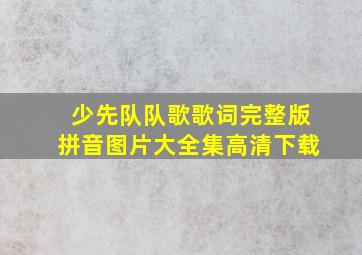 少先队队歌歌词完整版
拼音图片大全集高清下载